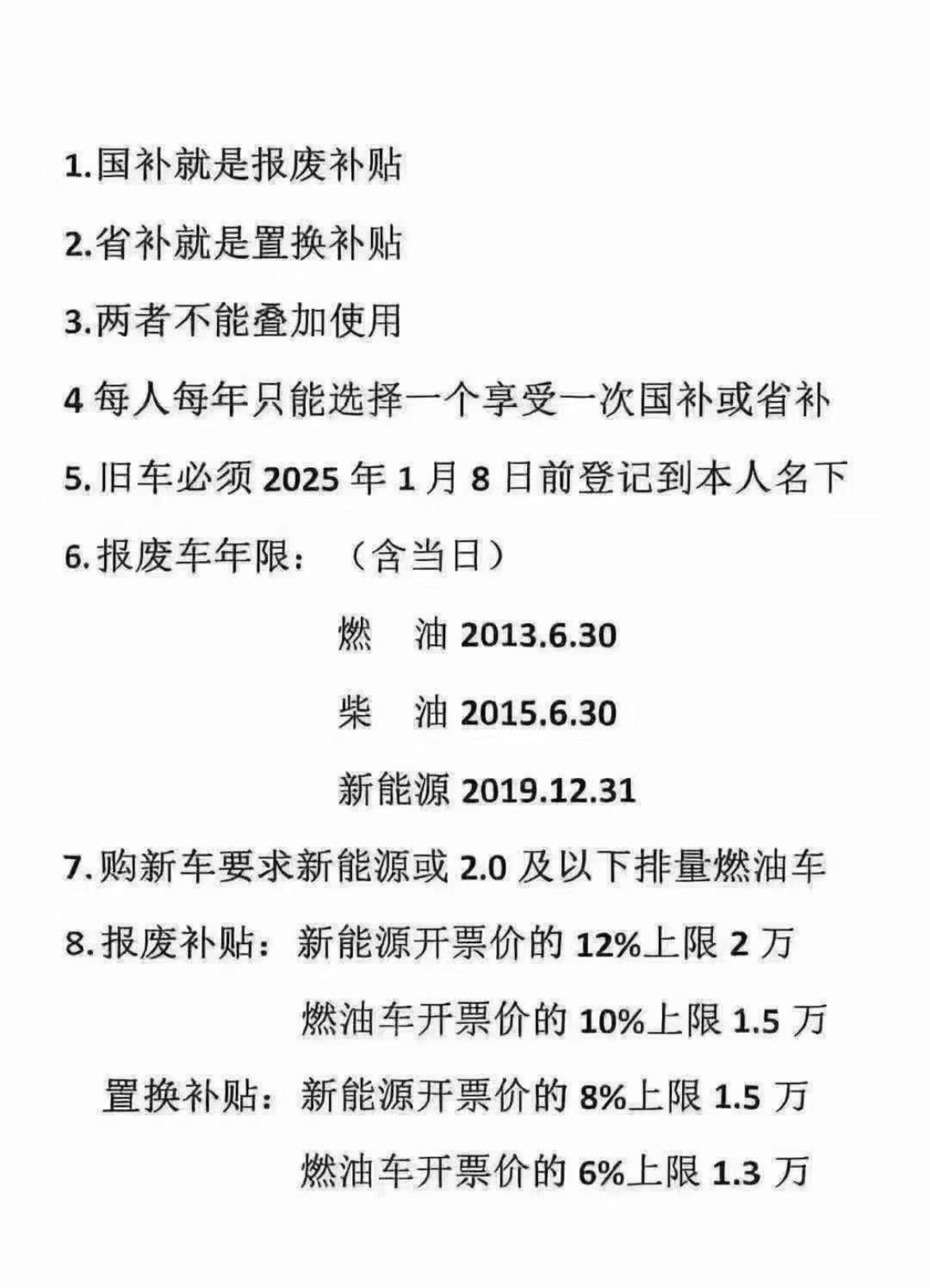 1.国补就是报废补贴

2.省补就是置换补贴

3.两者不能叠加使用

4 每人每年只能选择一个享受一次国补或省补

5.旧车必须 2025 年 1 月 8 日前登记到本人名下

6.报废车年限：（含当日）

燃　油 2013.6.30

柴　油 2015.6.30

新能源 2019.12.31

7.购新车要求新能源或 2.0 及以下排量燃油车

8.报废补贴：新能源开票价的 12%上限 2 万

燃油车开票价的 10%上限 1.5 万

置换补贴：新能源开票价的 8%上限 1.5 万

燃油车开票价的 6%上限 1.3 万